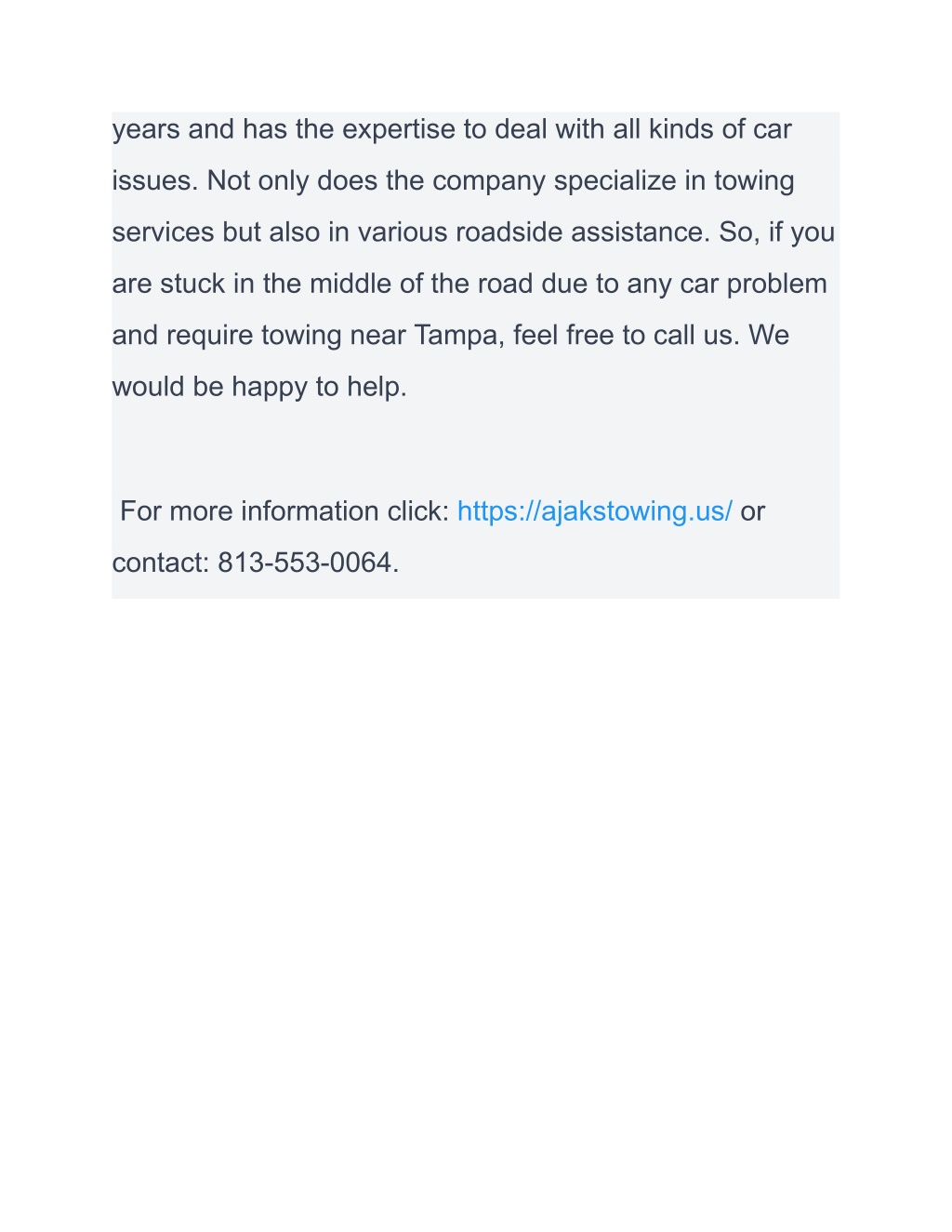 years and has the expertise to deal with all kinds of car issues. Not only does the company specialize in towing services but also in various roadside assistance. So, if you are stuck in the middle of the road due to any car problem and require towing near Tampa, feel free to call us. We would be happy to help.

For more information click: https://ajakstowing.us/ or contact: 813-553-0064.